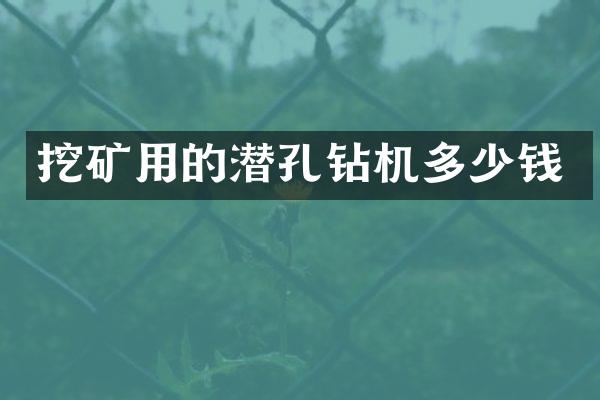 挖矿用的潜孔钻机多少钱